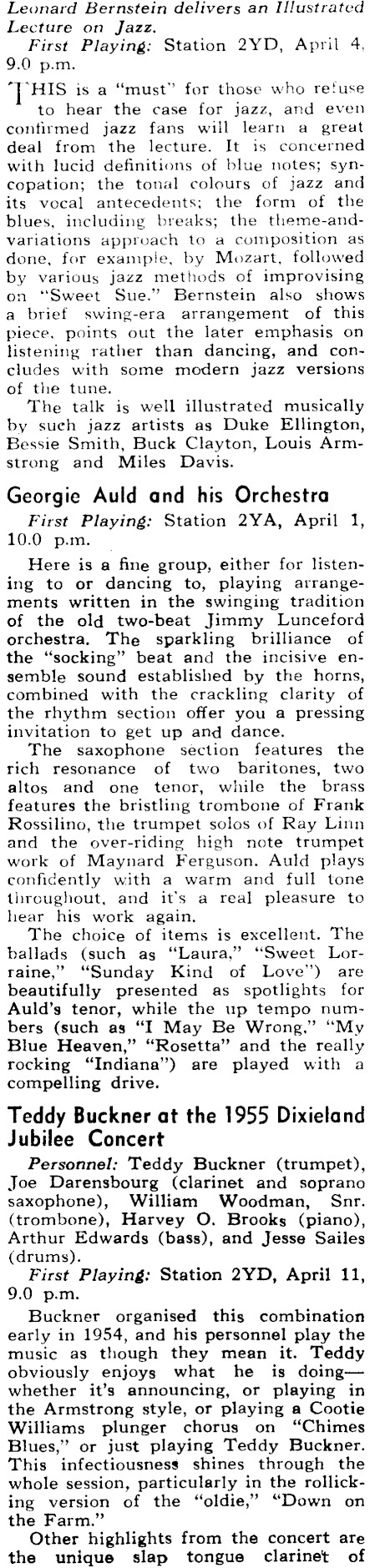 Leonard Bernstein delivers an Illustrated Lecture on Jazz.

First Playing: Station 2YD, April 4, 9.0 p.m.

THIS is a "must" for those who refuse to hear the case for jazz, and even confirmed jazz fans will learn a great deal from the lecture. It is concerned with lucid definitions of blue notes; syncopation; the tonal colours of jazz and its vocal antecedents; the form of the blues, including breaks; the theme-and-variations approach to a composition as done, for example, by Mozart, followed by various jazz methods of improvising on "Sweet Sue." Bernstein also shows a brief swing-era arrangement of this piece, points out the later emphasis on listening rather than dancing, and concludes with some modern jazz versions of the tune.

The talk is well illustrated musically by such jazz artists as Duke Ellington, Bessie Smith, Buck Clayton, Louis Armstrong and Miles Davis.

Georgie Auld and his Orchestra

First Playing: Station 2YA, April 1, 10.0 p.m.

Here is a fine group, either for listening to or dancing to, playing arrangements written in the swinging tradition of the old two-beat Jimmy Lunceford orchestra. The sparkling brilliance of the "socking" beat and the incisive ensemble sound established by the horns, combined with the crackling clarity of the rhythm section offer you a pressing invitation to get up and dance.

The saxophone section features the rich resonance of two baritones, two altos and one tenor, while the brass features the bristling trombone of Frank Rossilino, the trumpet solos of Ray Linn and the over-riding high note trumpet work of Maynard Ferguson. Auld plays confidently with a warm and full tone throughout, and it's a real pleasure to hear his work again.

The choice of items is excellent. The ballads (such as "Laura," "Sweet Lorraine," "Sunday Kind of Love") are beautifully presented as spotlights for Auld's tenor, while the up tempo numbers (such as "I May Be Wrong," "My Blue Heaven," "Rosetta" and the really rocking "Indiana") are played with a compelling drive.

Teddy Buckner at the 1955 Dixieland Jubilee Concert

Personnel: Teddy Buckner (trumpet), Joe Darensbourg (clarinet and soprano saxophone), William Woodman, Snr. (trombone), Harvey O. Brooks (piano), Arthur Edwards (bass), and Jesse Sailes (drums).

First Playing: Station 2YD, April 11, 9.0 p.m.

Buckner organised this combination early in 1954, and his personnel play the music as though they mean it. Teddy obviously enjoys what he is doing—whether it's announcing, or playing in the Armstrong style, or playing a Cootie Williams plunger chorus on "Chimes Blues," or just playing Teddy Buckner. This infectiousness shines through the whole session, particularly in the rollicking version of the "oldie," "Down on the Farm."

Other highlights from the concert are the unique slap tongue clarinet of